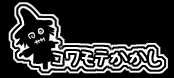 コワモテかかし